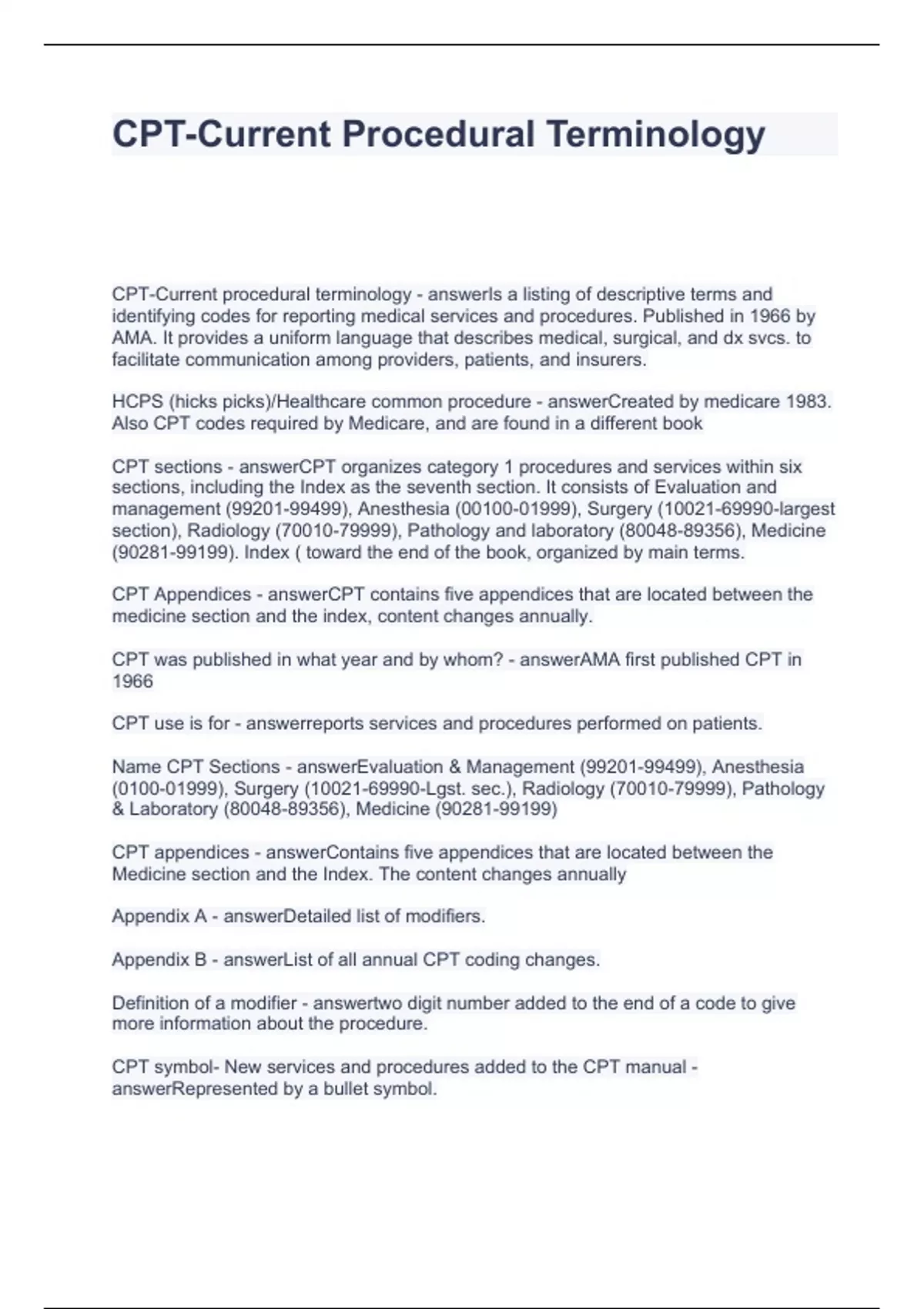 CPT-Current Procedural Terminology

CPT-Current procedural terminology - answerIs a listing of descriptive terms and identifying codes for reporting medical services and procedures. Published in 1966 by AMA. It provides a uniform language that describes medical, surgical, and dx svcs. to facilitate communication among providers, patients, and insurers.

HCPS (hicks picks)/Healthcare common procedure - answerCreated by medicare 1983. Also CPT codes required by Medicare, and are found in a different book

CPT sections - answerCPT organizes category 1 procedures and services within six sections, including the Index as the seventh section. It consists of Evaluation and management (99201-99499), Anesthesia (00100-01999), Surgery (10021-69990-largest section), Radiology (70010-79999), Pathology and laboratory (80048-89356), Medicine (90281-99199). Index ( toward the end of the book, organized by main terms.

CPT Appendices - answerCPT contains five appendices that are located between the medicine section and the index, content changes annually.

CPT was published in what year and by whom? - answerAMA first published CPT in 1966

CPT use is for - answerreports services and procedures performed on patients.

Name CPT Sections - answerEvaluation & Management (99201-99499), Anesthesia (0100-01999), Surgery (10021-69990-Lgst. sec.), Radiology (70010-79999), Pathology & Laboratory (80048-89356), Medicine (90281-99199)

CPT appendices - answerContains five appendices that are located between the Medicine section and the Index. The content changes annually

Appendix A - answerDetailed list of modifiers.

Appendix B - answerList of all annual CPT coding changes.

Definition of a modifier - answertwo digit number added to the end of a code to give more information about the procedure.

CPT symbol- New services and procedures added to the CPT manual - answerRepresented by a bullet symbol.